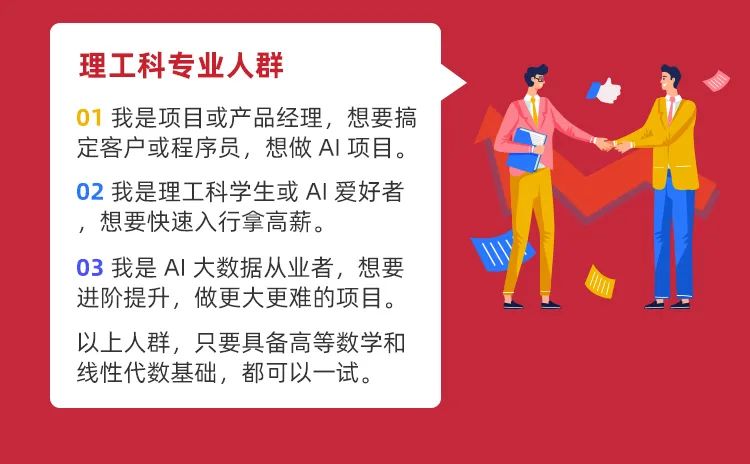 理工科专业人群

01 我是项目或产品经理，想要搞定客户或程序员，想做 AI 项目。

02 我是理工科学生或 AI 爱好者，想要快速入行拿高薪。

03 我是 AI 大数据从业者，想要进阶提升，做更大更难的项目。

以上人群，只要具备高等数学和线性代数基础，都可以一试。